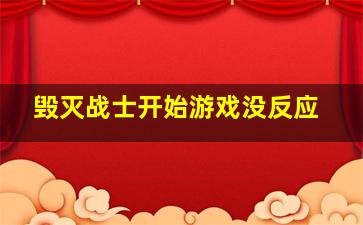 毁灭战士开始游戏没反应